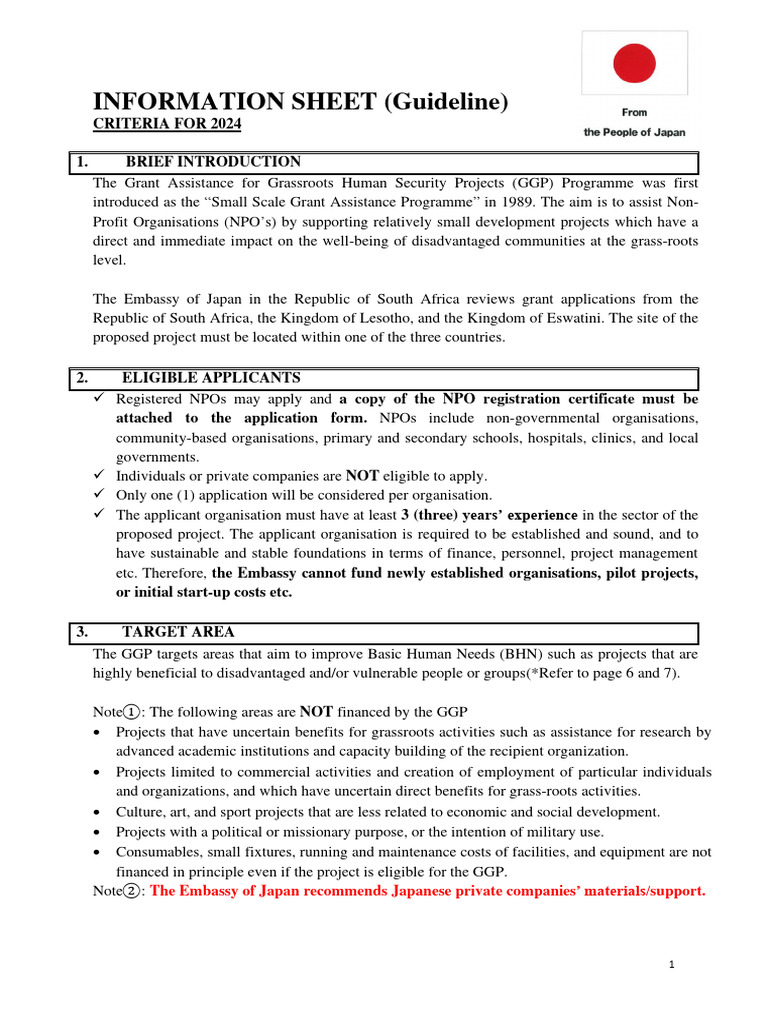 INFORMATION SHEET (Guideline)
CRITERIA FOR 2024

From
the People of Japan

1. BRIEF INTRODUCTION

The Grant Assistance for Grassroots Human Security Projects (GGP) Programme was first introduced as the "Small Scale Grant Assistance Programme" in 1989. The aim is to assist Non-Profit Organisations (NPO's) by supporting relatively small development projects which have a direct and immediate impact on the well-being of disadvantaged communities at the grass-roots level.

The Embassy of Japan in the Republic of South Africa reviews grant applications from the Republic of South Africa, the Kingdom of Lesotho, and the Kingdom of Eswatini. The site of the proposed project must be located within one of the three countries.

2. ELIGIBLE APPLICANTS

✓ Registered NPOs may apply and a copy of the NPO registration certificate must be attached to the application form. NPOs include non-governmental organisations, community-based organisations, primary and secondary schools, hospitals, clinics, and local governments.
✓ Individuals or private companies are NOT eligible to apply.
✓ Only one (1) application will be considered per organisation.
✓ The applicant organisation must have at least 3 (three) years' experience in the sector of the proposed project. The applicant organisation is required to be established and sound, and to have sustainable and stable foundations in terms of finance, personnel, project management etc. Therefore, the Embassy cannot fund newly established organisations, pilot projects, or initial start-up costs etc.

3. TARGET AREA

The GGP targets areas that aim to improve Basic Human Needs (BHN) such as projects that are highly beneficial to disadvantaged and/or vulnerable people or groups(*Refer to page 6 and 7).

Note①: The following areas are NOT financed by the GGP
• Projects that have uncertain benefits for grassroots activities such as assistance for research by advanced academic institutions and capacity building of the recipient organization.
• Projects limited to commercial activities and creation of employment of particular individuals and organizations, and which have uncertain direct benefits for grass-roots activities.
• Culture, art, and sport projects that are less related to economic and social development.
• Projects with a political or missionary purpose, or the intention of military use.
• Consumables, small fixtures, running and maintenance costs of facilities, and equipment are not financed in principle even if the project is eligible for the GGP.
Note②: The Embassy of Japan recommends Japanese private companies' materials/support.

1